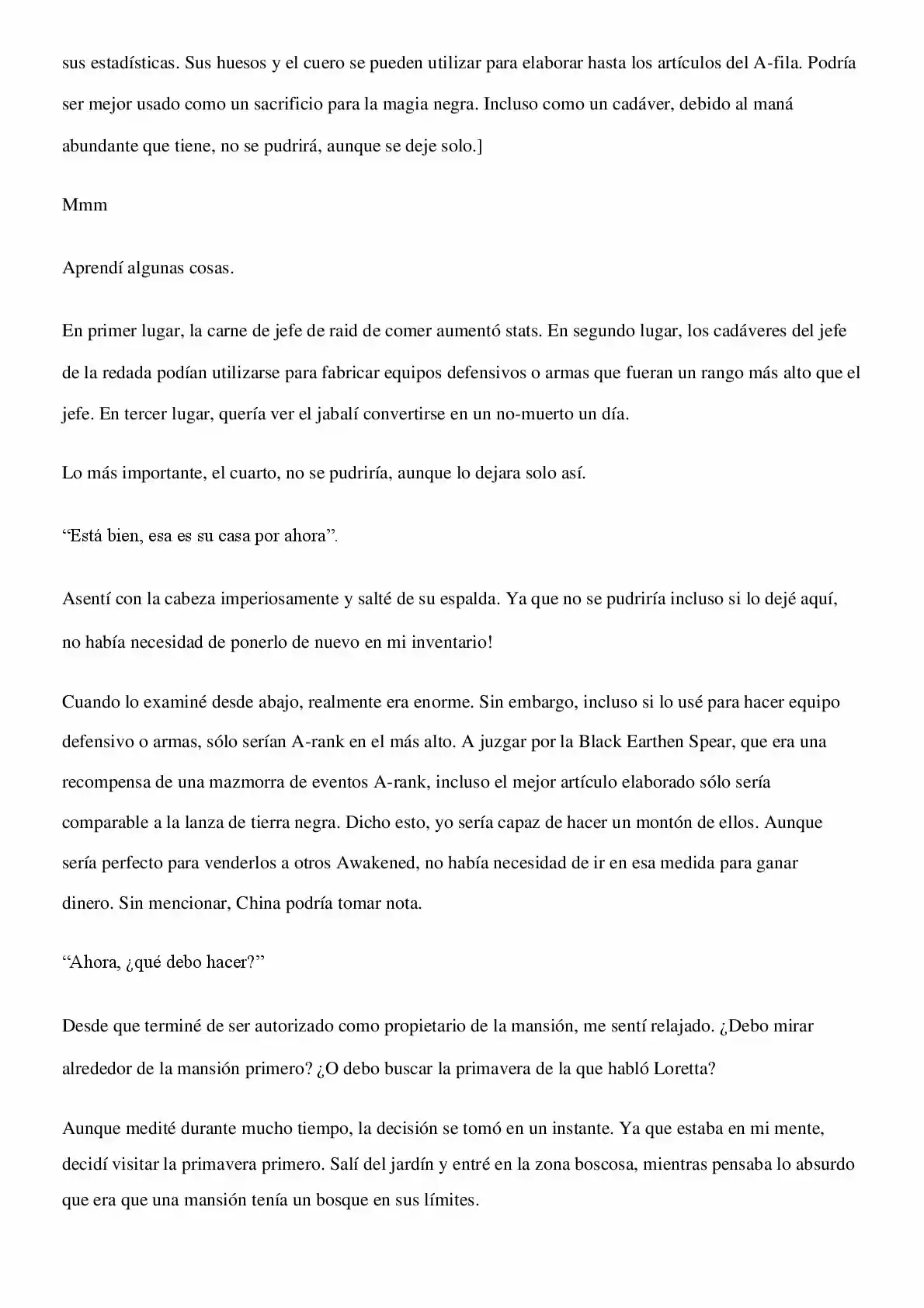 sus estadísticas. Sus huesos y el cuero se pueden utilizar para elaborar hasta los artículos del A-fila. Podría ser mejor usado como un sacrificio para la magia negra. Incluso como un cadáver, debido al maná abundante que tiene, no se pudrirá, aunque se deje solo.]

Mmm

Aprendí algunas cosas.

En primer lugar, la carne de jefe de raid de comer aumentó stats. En segundo lugar, los cadáveres del jefe de la redada podían utilizarse para fabricar equipos defensivos o armas que fueran un rango más alto que el jefe. En tercer lugar, quería ver el jabalí convertirse en un no-muerto un día.

Lo más importante, el cuarto, no se pudriría, aunque lo dejara solo así.

"Está bien, esa es su casa por ahora".

Asentí con la cabeza imperiosamente y salté de su espalda. Ya que no se pudriría incluso si lo dejé aquí, no había necesidad de ponerlo de nuevo en mi inventario!

Cuando lo examiné desde abajo, realmente era enorme. Sin embargo, incluso si lo usé para hacer equipo defensivo o armas, sólo serían A-rank en el más alto. A juzgar por la Black Earthen Spear, que era una recompensa de una mazmorra de eventos A-rank, incluso el mejor artículo elaborado sólo sería comparable a la lanza de tierra negra. Dicho esto, yo sería capaz de hacer un montón de ellos. Aunque sería perfecto para venderlos a otros Awakened, no había necesidad de ir en esa medida para ganar dinero. Sin mencionar, China podría tomar nota.

"Ahora, ¿qué debo hacer?"

Desde que terminé de ser autorizado como propietario de la mansión, me sentí relajado. ¿Debo mirar alrededor de la mansión primero? ¿O debo buscar la primavera de la que habló Loretta?

Aunque medité durante mucho tiempo, la decisión se tomó en un instante. Ya que estaba en mi mente, decidí visitar la primavera primero. Salí del jardín y entré en la zona boscosa, mientras pensaba lo absurdo que era que una mansión tenía un bosque en sus límites.